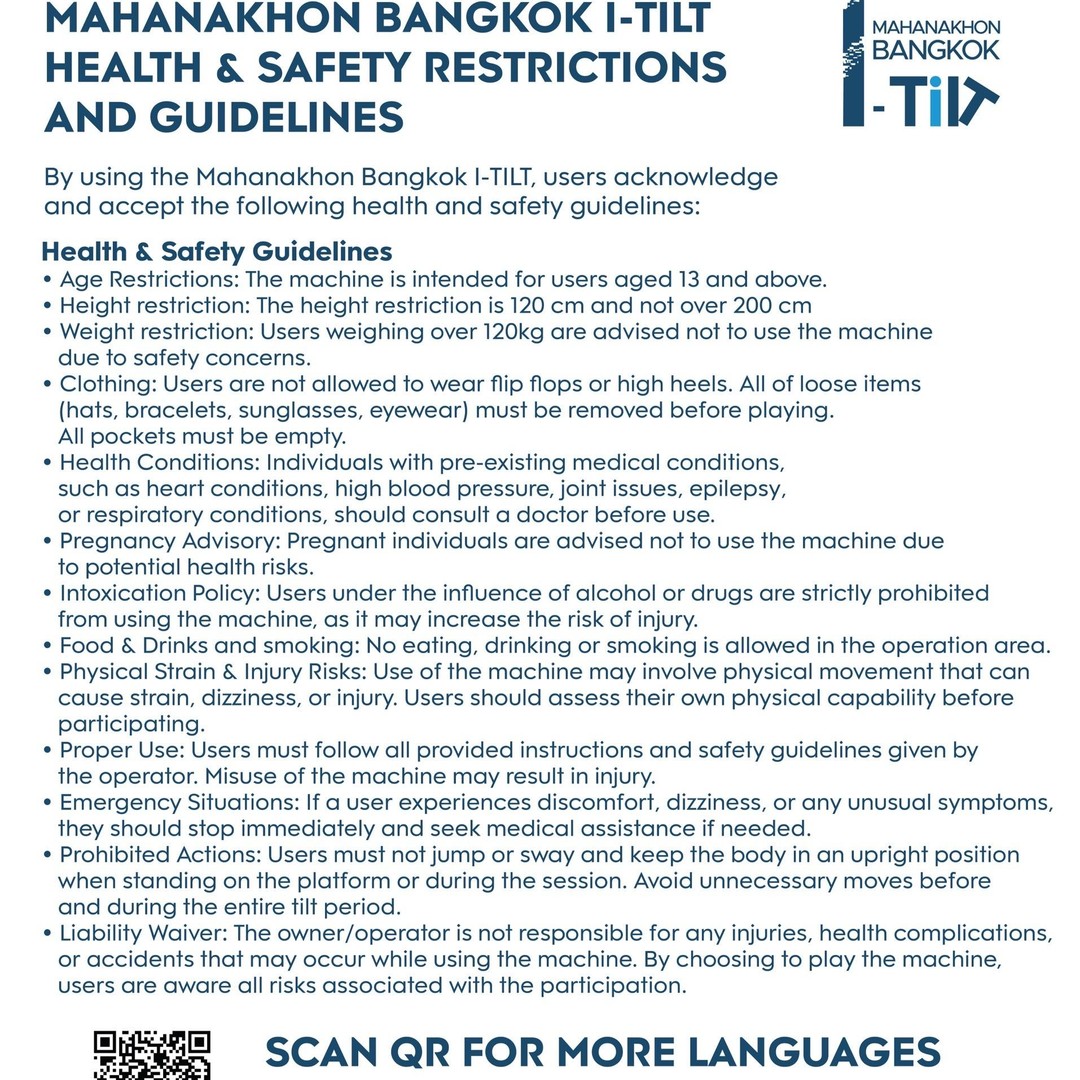 MAHANAKHON BANGKOK I-TILT HEALTH & SAFETY RESTRICTIONS AND GUIDELINES

MAHANAKHON BANGKOK I-TILT

By using the Mahanakhon Bangkok I-TILT, users acknowledge and accept the following health and safety guidelines:

Health & Safety Guidelines
• Age Restrictions: The machine is intended for users aged 13 and above.
• Height restriction: The height restriction is 120 cm and not over 200 cm
• Weight restriction: Users weighing over 120kg are advised not to use the machine due to safety concerns.
• Clothing: Users are not allowed to wear flip flops or high heels. All of loose items (hats, bracelets, sunglasses, eyewear) must be removed before playing. All pockets must be empty.
• Health Conditions: Individuals with pre-existing medical conditions, such as heart conditions, high blood pressure, joint issues, epilepsy, or respiratory conditions, should consult a doctor before use.
• Pregnancy Advisory: Pregnant individuals are advised not to use the machine due to potential health risks.
• Intoxication Policy: Users under the influence of alcohol or drugs are strictly prohibited from using the machine, as it may increase the risk of injury.
• Food & Drinks and smoking: No eating, drinking or smoking is allowed in the operation area.
• Physical Strain & Injury Risks: Use of the machine may involve physical movement that can cause strain, dizziness, or injury. Users should assess their own physical capability before participating.
• Proper Use: Users must follow all provided instructions and safety guidelines given by the operator. Misuse of the machine may result in injury.
• Emergency Situations: If a user experiences discomfort, dizziness, or any unusual symptoms, they should stop immediately and seek medical assistance if needed.
• Prohibited Actions: Users must not jump or sway and keep the body in an upright position when standing on the platform or during the session. Avoid unnecessary moves before and during the entire tilt period.
• Liability Waiver: The owner/operator is not responsible for any injuries, health complications, or accidents that may occur while using the machine. By choosing to play the machine, users are aware all risks associated with the participation.

SCAN QR FOR MORE LANGUAGES